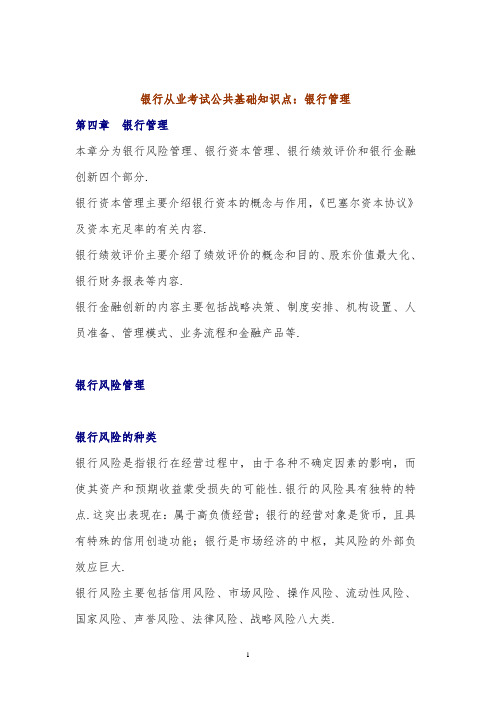 银行从业考试公共基础知识点：银行管理

第四章　银行管理

本章分为银行风险管理、银行资本管理、银行绩效评价和银行金融创新四个部分.

银行资本管理主要介绍银行资本的概念与作用,《巴塞尔资本协议》及资本充足率的有关内容.

银行绩效评价主要介绍了绩效评价的概念和目的、股东价值最大化、银行财务报表等内容.

银行金融创新的内容主要包括战略决策、制度安排、机构设置、人员准备、管理模式、业务流程和金融产品等.

银行风险管理

银行风险的种类

银行风险是指银行在经营过程中，由于各种不确定因素的影响，而使其资产和预期收益蒙受损失的可能性.银行的风险具有独特的特点.这突出表现在：属于高负债经营；银行的经营对象是货币，且具有特殊的信用创造功能；银行是市场经济的中枢，其风险的外部负效应巨大.

银行风险主要包括信用风险、市场风险、操作风险、流动性风险、国家风险、声誉风险、法律风险、战略风险八大类.

1